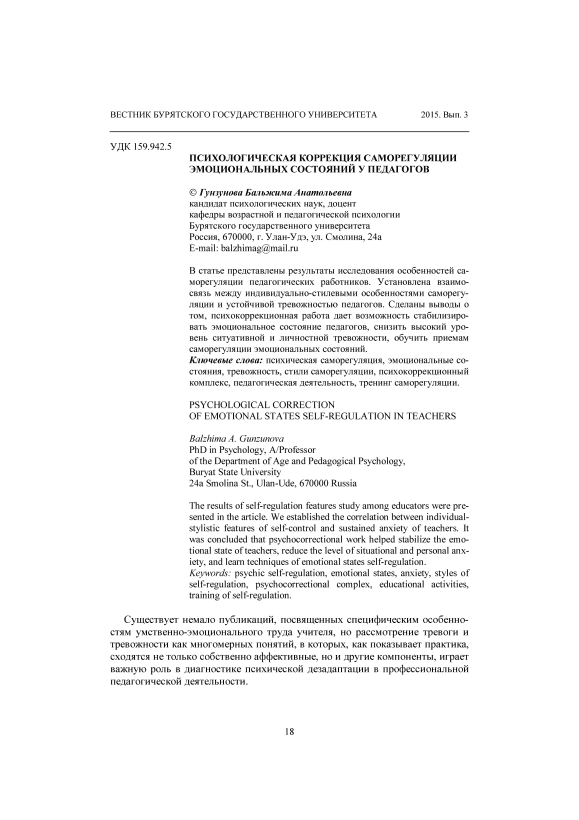 ВЕСТНИК БУРЯТСКОГО ГОСУДАРСТВЕННОГО УНИВЕРСИТЕТА 2015. Вып. 3

УДК 159.942.5

ПСИХОЛОГИЧЕСКАЯ КОРРЕКЦИЯ САМОРЕГУЛЯЦИИ ЭМОЦИОНАЛЬНЫХ СОСТОЯНИЙ У ПЕДАГОГОВ

© Гунзунова Бальжима Анатольевна
кандидат психологических наук, доцент
кафедры возрастной и педагогической психологии
Бурятского государственного университета
Россия, 670000, г. Улан-Удэ, ул. Смолина, 24а
E-mail: balzhimag@mail.ru

В статье представлены результаты исследования особенностей саморегуляции педагогических работников. Установлена взаимосвязь между индивидуально-стилевыми особенностями саморегуляции и устойчивой тревожностью педагогов. Сделаны выводы о том, психокоррекционная работа дает возможность стабилизировать эмоциональное состояние педагогов, снизить высокий уровень ситуативной и личностной тревожности, обучить приемам саморегуляции эмоциональных состояний.
Ключевые слова: психическая саморегуляция, эмоциональные состояния, тревожность, стили саморегуляции, психокоррекционный комплекс, педагогическая деятельность, тренинг саморегуляции.

PSYCHOLOGICAL CORRECTION
OF EMOTIONAL STATES SELF-REGULATION IN TEACHERS

Balzhima A. Gunzunova
PhD in Psychology, A/Professor
of the Department of Age and Pedagogical Psychology,
Buryat State University
24a Smolina St., Ulan-Ude, 670000 Russia

The results of self-regulation features study among educators were presented in the article. We established the correlation between individual-stylistic features of self-control and sustained anxiety of teachers. It was concluded that psychocorrectional work helped stabilize the emotional state of teachers, reduce the level of situational and personal anxiety, and learn techniques of emotional states self-regulation.
Keywords: psychic self-regulation, emotional states, anxiety, styles of self-regulation, psychocorrectional complex, educational activities, training of self-regulation.

Существует немало публикаций, посвященных специфическим особенностям умственно-эмоционального труда учителя, но рассмотрение тревоги и тревожности как многомерных понятий, в которых, как показывает практика, сходятся не только собственно аффективные, но и другие компоненты, играет важную роль в диагностике психической дезадаптации в профессиональной педагогической деятельности.

18